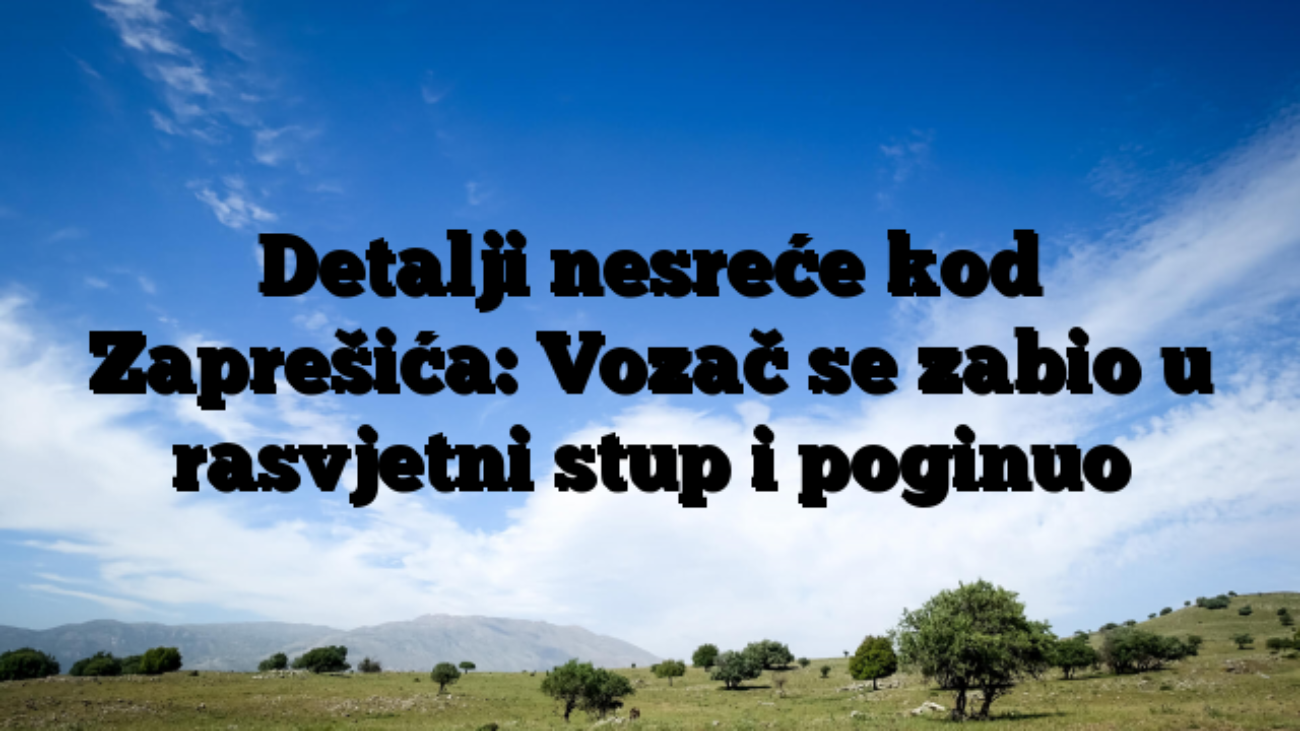 Detalji nesreće kod Zaprešića: Vozač se zabio u rasvjetni stup i poginuo